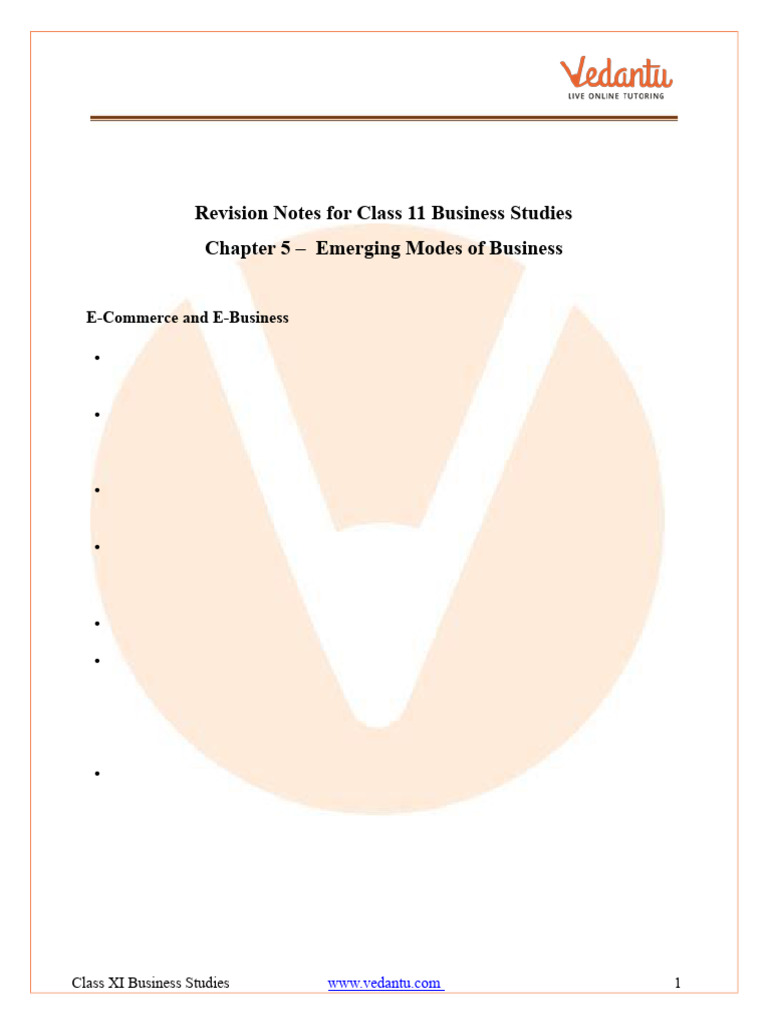 Vedantu
LIVE ONLINE TUTORING

Revision Notes for Class 11 Business Studies
Chapter 5 – Emerging Modes of Business

E-Commerce and E-Business

•

•

•

•

•

•

•

Class XI Business Studies www.vedantu.com 1